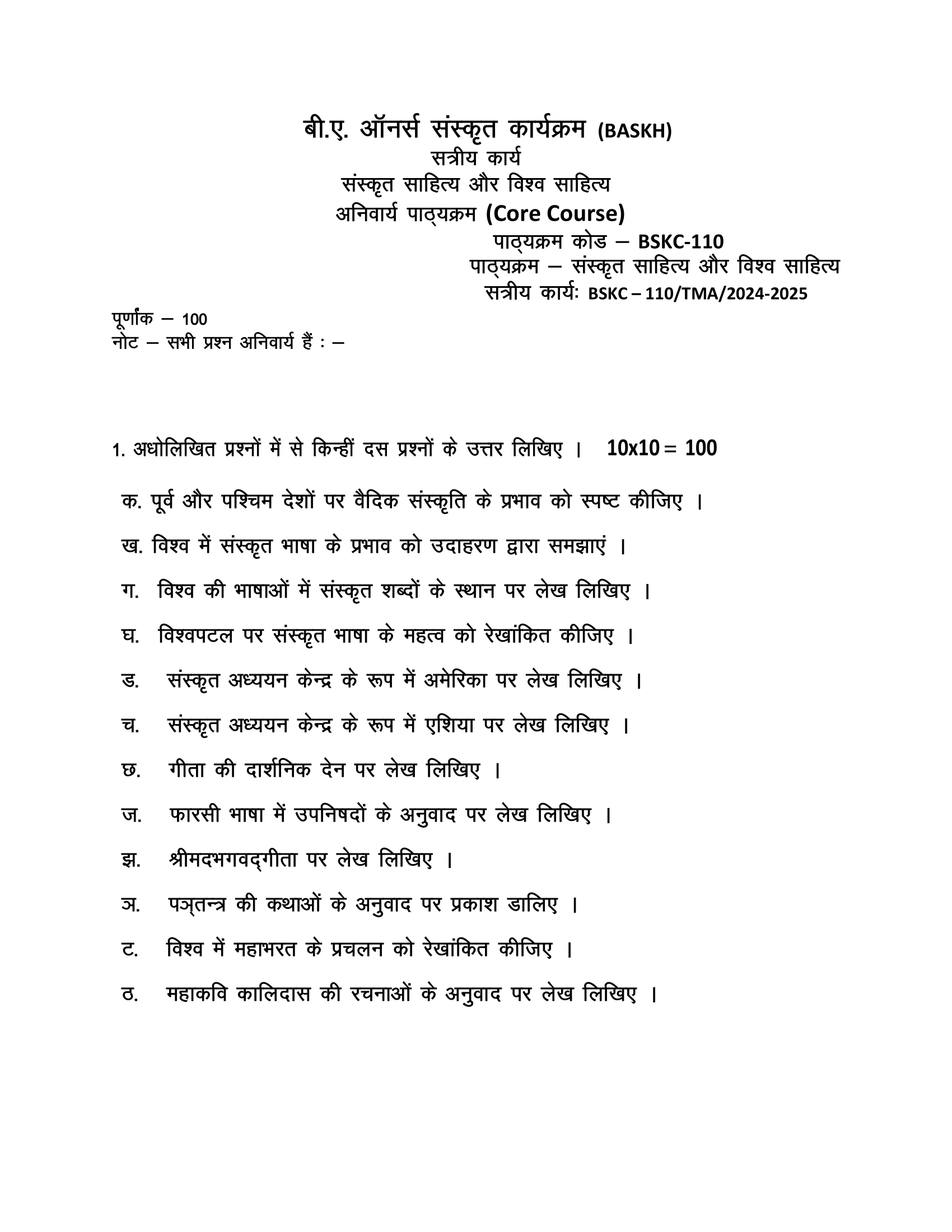 बी.ए. ऑनर्स संस्कृत कार्यक्रम (BASKH)
सत्रीय कार्य
संस्कृत साहित्य और विश्व साहित्य
अनिवार्य पाठ्यक्रम (Core Course)
पाठ्यक्रम कोड – BSKC-110
पाठ्यक्रम – संस्कृत साहित्य और विश्व साहित्य
सत्रीय कार्यः BSKC – 110/TMA/2024-2025

पूर्णांक – 100
नोट – सभी प्रश्न अनिवार्य हैं : –

1. अधोलिखित प्रश्नों में से किन्हीं दस प्रश्नों के उत्तर लिखिए । 10x10 = 100

क. पूर्व और पश्चिम देशों पर वैदिक संस्कृति के प्रभाव को स्पष्ट कीजिए ।

ख. विश्व में संस्कृत भाषा के प्रभाव को उदाहरण द्वारा समझाएं ।

ग. विश्व की भाषाओं में संस्कृत शब्दों के स्थान पर लेख लिखिए ।

घ. विश्वपटल पर संस्कृत भाषा के महत्व को रेखांकित कीजिए ।

ड. संस्कृत अध्ययन केन्द्र के रूप में अमेरिका पर लेख लिखिए ।

च. संस्कृत अध्ययन केन्द्र के रूप में एशिया पर लेख लिखिए ।

छ. गीता की दार्शनिक देन पर लेख लिखिए ।

ज. फारसी भाषा में उपनिषदों के अनुवाद पर लेख लिखिए ।

झ. श्रीमदभगवद्गीता पर लेख लिखिए ।

ञ. पञ्तन्त्र की कथाओं के अनुवाद पर प्रकाश डालिए ।

ट. विश्व में महाभरत के प्रचलन को रेखांकित कीजिए ।

ठ. महाकवि कालिदास की रचनाओं के अनुवाद पर लेख लिखिए ।